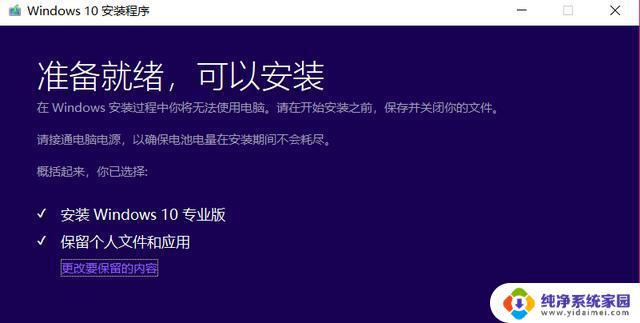 Windows 10 安装程序

准备就绪，可以安装

在 Windows 安装过程中你将无法使用电脑。请在开始安装之前，保存并关闭你的文件。

请接通电脑电源，以确保电池电量在安装期间不会耗尽。

概括起来，你已选择:

✓ 安装 Windows 10 专业版

✓ 保留个人文件和应用

更改要保留的内容

纯净系统家园
www.yidaimei.com